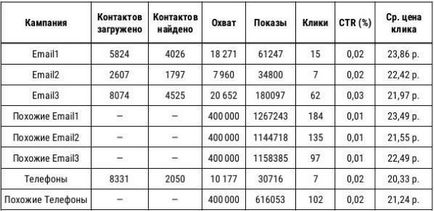 | Кампания | Контактов загружено | Контактов найдено | Охват | Показы | Клики | CTR (%) | Ср. цена клика |
|---|---|---|---|---|---|---|---|
| Email1 | 5824 | 4026 | 18 271 | 61247 | 15 | 0,02 | 23,86 р. |
| Email2 | 2607 | 1797 | 7 960 | 34800 | 7 | 0,02 | 22,42 р. |
| Email3 | 8074 | 4525 | 20 652 | 180097 | 62 | 0,03 | 21,97 р. |
| Похожие Email1 | – | – | 400 000 | 1267243 | 184 | 0,01 | 23,49 р. |
| Похожие Email2 | – | – | 400 000 | 1144718 | 135 | 0,01 | 21,55 р. |
| Похожие Email3 | – | – | 400 000 | 1158385 | 97 | 0,01 | 22,49 р. |
| Телефоны | 8331 | 2050 | 10 177 | 30716 | 7 | 0,02 | 20,33 р. |
| Похожие Телефоны | – | – | 400 000 | 616053 | 102 | 0,02 | 21,24 р. |